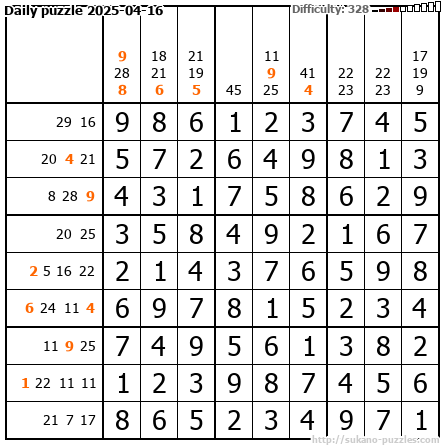 Daily puzzle 2025-04-16

Difficulty: 328

| | 9 28 8 | 18 21 6 | 21 19 5 | 45 | 11 9 25 | 41 4 | 22 23 | 22 23 | 17 19 9 |
|---|---|---|---|---|---|---|---|---|---|
| 29 16 | 9 | 8 | 6 | 1 | 2 | 3 | 7 | 4 | 5 |
| 20 4 21 | 5 | 7 | 2 | 6 | 4 | 9 | 8 | 1 | 3 |
| 8 28 9 | 4 | 3 | 1 | 7 | 5 | 8 | 6 | 2 | 9 |
| 20 25 | 3 | 5 | 8 | 4 | 9 | 2 | 1 | 6 | 7 |
| 2 5 16 22 | 2 | 1 | 4 | 3 | 7 | 6 | 5 | 9 | 8 |
| 6 24 11 4 | 6 | 9 | 7 | 8 | 1 | 5 | 2 | 3 | 4 |
| 11 9 25 | 7 | 4 | 9 | 5 | 6 | 1 | 3 | 8 | 2 |
| 1 22 11 11 | 1 | 2 | 3 | 9 | 8 | 7 | 4 | 5 | 6 |
| 21 7 17 | 8 | 6 | 5 | 2 | 3 | 4 | 9 | 7 | 1 |

http://sukano-puzzles.com